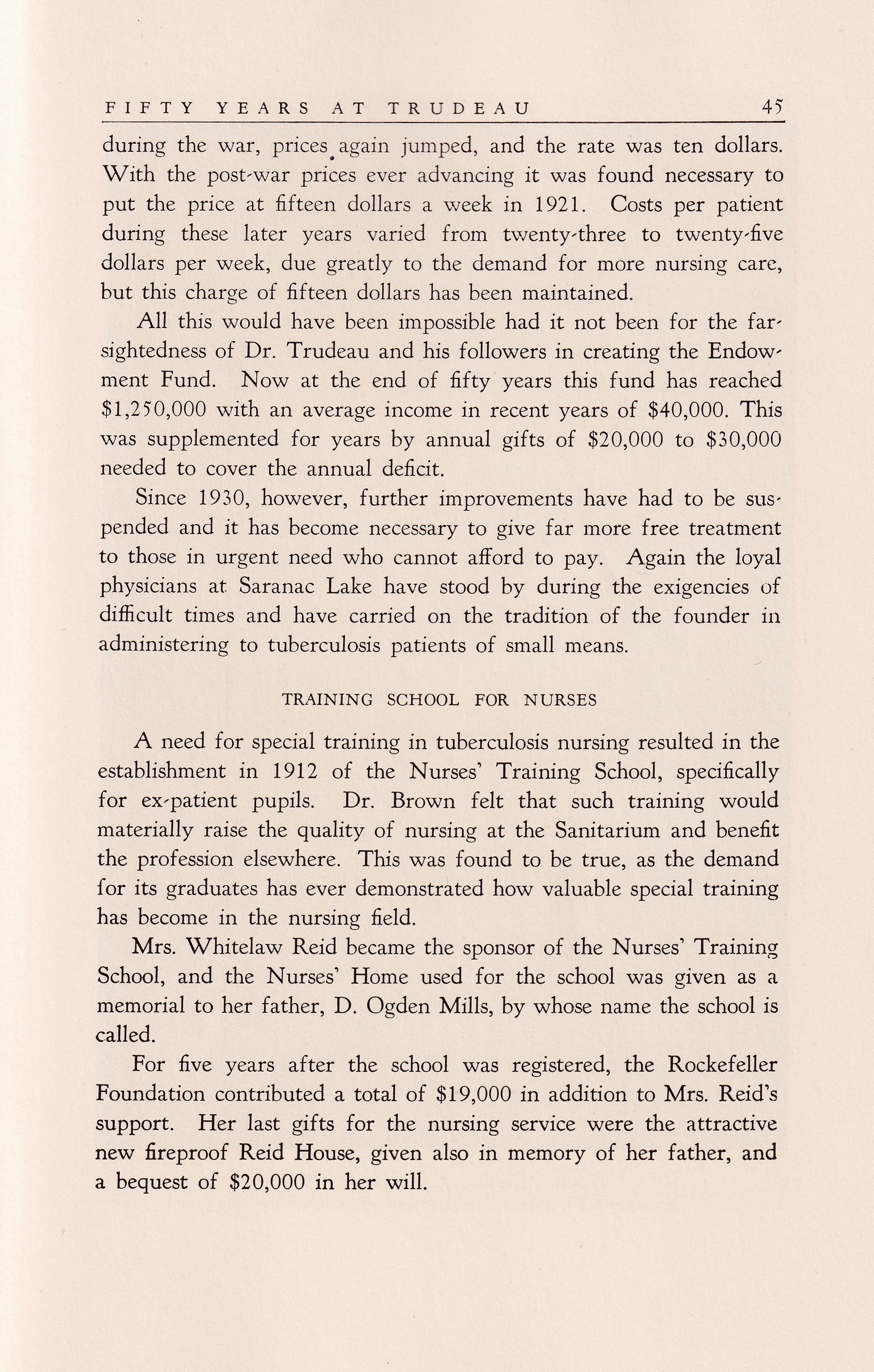 FIFTY YEARS AT TRUDEAU 45

during the war, prices again jumped, and the rate was ten dollars. With the post-war prices ever advancing it was found necessary to put the price at fifteen dollars a week in 1921. Costs per patient during these later years varied from twenty-three to twenty-five dollars per week, due greatly to the demand for more nursing care, but this charge of fifteen dollars has been maintained.

All this would have been impossible had it not been for the farsightedness of Dr. Trudeau and his followers in creating the Endowment Fund. Now at the end of fifty years this fund has reached \$1,250,000 with an average income in recent years of \$40,000. This was supplemented for years by annual gifts of \$20,000 to \$30,000 needed to cover the annual deficit.

Since 1930, however, further improvements have had to be suspended and it has become necessary to give far more free treatment to those in urgent need who cannot afford to pay. Again the loyal physicians at Saranac Lake have stood by during the exigencies of difficult times and have carried on the tradition of the founder in administering to tuberculosis patients of small means.

TRAINING SCHOOL FOR NURSES

A need for special training in tuberculosis nursing resulted in the establishment in 1912 of the Nurses' Training School, specifically for ex-patient pupils. Dr. Brown felt that such training would materially raise the quality of nursing at the Sanitarium and benefit the profession elsewhere. This was found to be true, as the demand for its graduates has ever demonstrated how valuable special training has become in the nursing field.

Mrs. Whitelaw Reid became the sponsor of the Nurses' Training School, and the Nurses' Home used for the school was given as a memorial to her father, D. Ogden Mills, by whose name the school is called.

For five years after the school was registered, the Rockefeller Foundation contributed a total of \$19,000 in addition to Mrs. Reid's support. Her last gifts for the nursing service were the attractive new fireproof Reid House, given also in memory of her father, and a bequest of \$20,000 in her will.